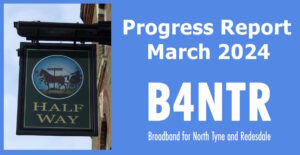 HALF WAY

Progress Report
March 2024

B4NTR

Broadband for North Tyne and Redesdale